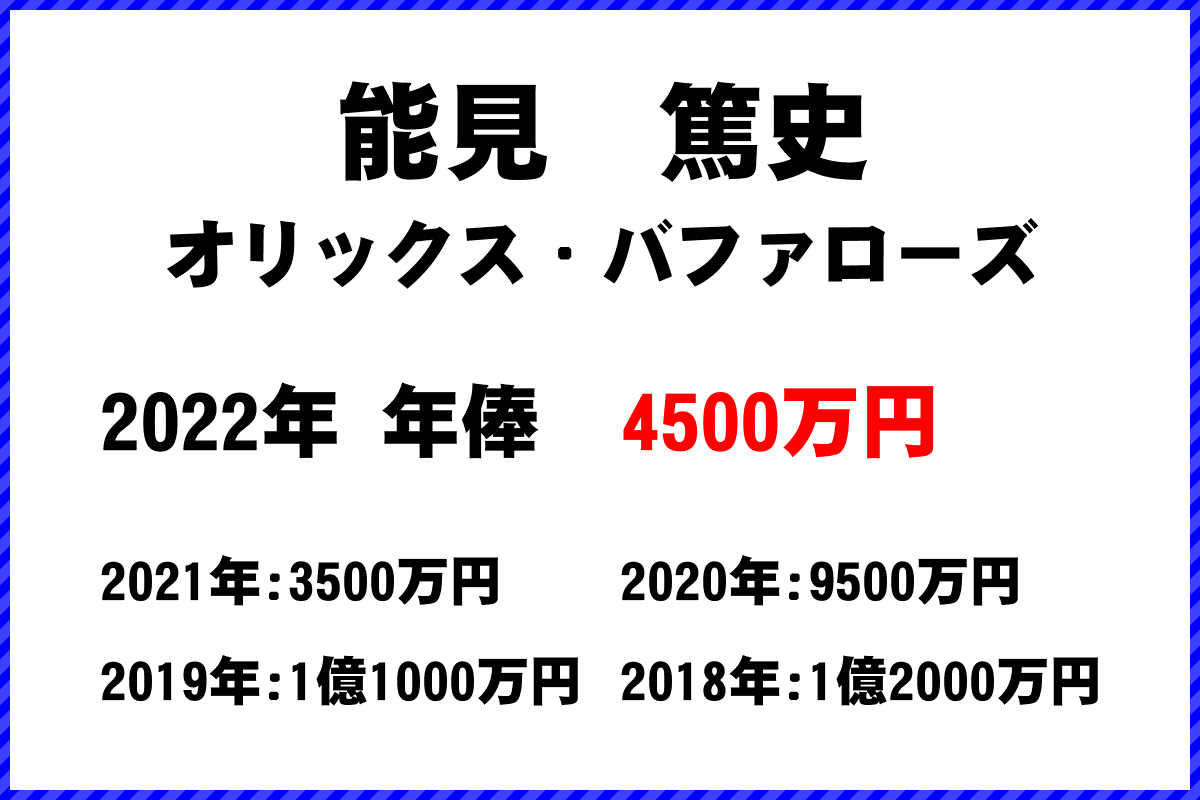 能見　篤史
オリックス・バファローズ

2022年 年俸　4500万円

2021年：3500万円　2020年：9500万円

2019年：1億1000万円　2018年：1億2000万円